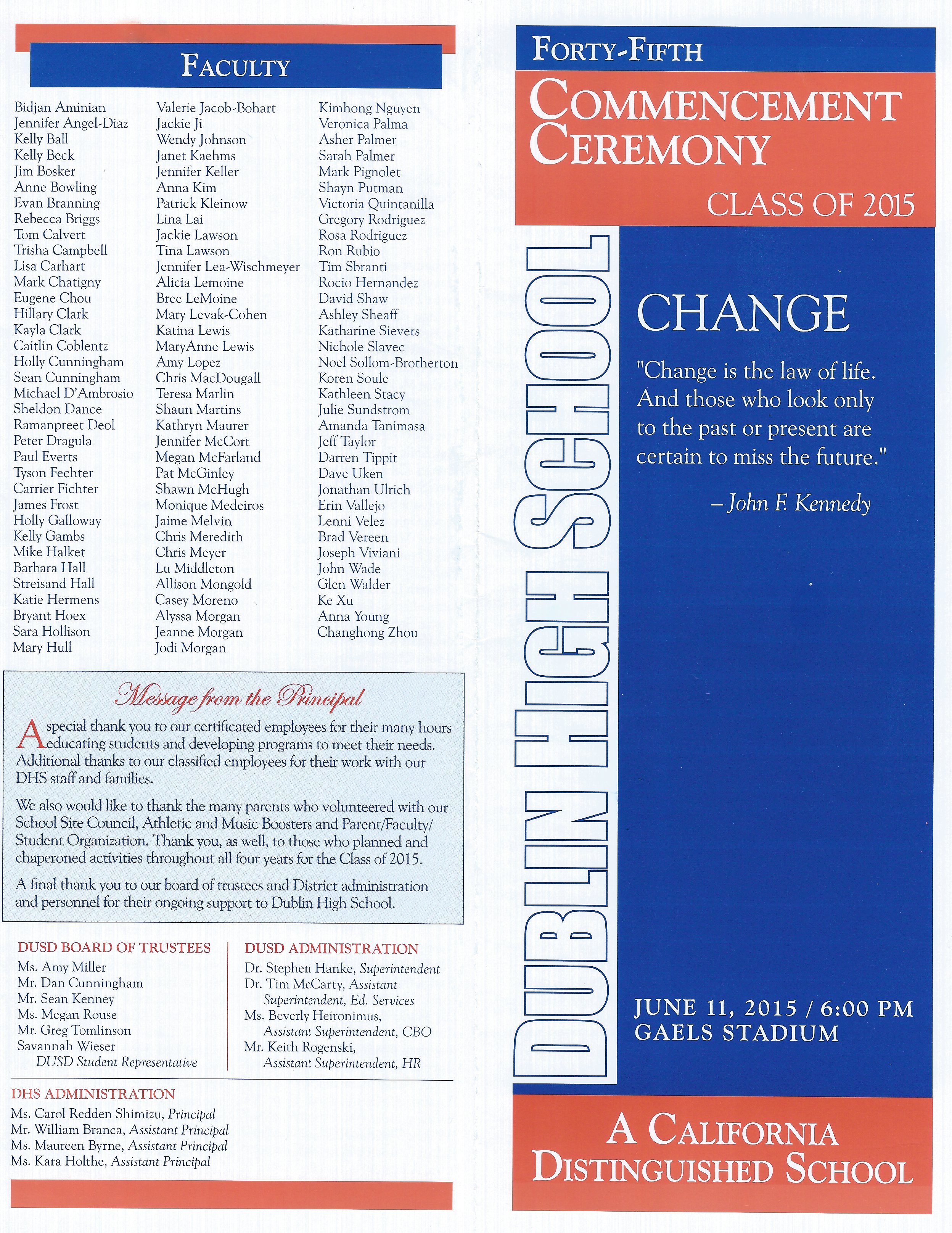 FACULTY

Bidjan Aminian
Jennifer Angel-Diaz
Kelly Ball
Kelly Beck
Jim Bosker
Anne Bowling
Evan Branning
Rebecca Briggs
Tom Calvert
Trisha Campbell
Lisa Carhart
Mark Chatigny
Eugene Chou
Hillary Clark
Kayla Clark
Caitlin Coblentz
Holly Cunningham
Sean Cunningham
Michael D'Ambrosio
Sheldon Dance
Ramanpreet Deol
Peter Dragula
Paul Everts
Tyson Fechter
Carrier Fichter
James Frost
Holly Galloway
Kelly Gambs
Mike Halket
Barbara Hall
Streisand Hall
Katie Hermens
Bryant Hoex
Sara Hollison
Mary Hull

Valerie Jacob-Bohart
Jackie Ji
Wendy Johnson
Janet Kaehms
Jennifer Keller
Anna Kim
Patrick Kleinow
Lina Lai
Jackie Lawson
Tina Lawson
Jennifer Lea-Wischmeyer
Alicia Lemoine
Bree LeMoine
Mary Levak-Cohen
Katina Lewis
MaryAnne Lewis
Amy Lopez
Chris MacDougall
Teresa Marlin
Shaun Martins
Kathryn Maurer
Jennifer McCort
Megan McFarland
Pat McGinley
Shawn McHugh
Monique Medeiros
Jaime Melvin
Chris Meredith
Chris Meyer
Lu Middleton
Allison Mongold
Casey Moreno
Alyssa Morgan
Jeanne Morgan
Jodi Morgan

Kimhong Nguyen
Veronica Palma
Asher Palmer
Sarah Palmer
Mark Pignolet
Shayn Putman
Victoria Quintanilla
Gregory Rodriguez
Rosa Rodriguez
Ron Rubio
Tim Sbranti
Rocio Hernandez
David Shaw
Ashley Sheaff
Katharine Sievers
Nichole Slavec
Noel Sollom-Brotherton
Koren Soule
Kathleen Stacy
Julie Sundstrom
Amanda Tanimasa
Jeff Taylor
Darren Tippit
Dave Uken
Jonathan Ulrich
Erin Vallejo
Lenni Velez
Brad Vereen
Joseph Viviani
John Wade
Glen Walder
Ke Xu
Anna Young
Changhong Zhou

Message from the Principal

A special thank you to our certificated employees for their many hours educating students and developing programs to meet their needs. Additional thanks to our classified employees for their work with our DHS staff and families.

We also would like to thank the many parents who volunteered with our School Site Council, Athletic and Music Boosters and Parent/Faculty/Student Organization. Thank you, as well, to those who planned and chaperoned activities throughout all four years for the Class of 2015.

A final thank you to our board of trustees and District administration and personnel for their ongoing support to Dublin High School.

DUSD BOARD OF TRUSTEES
Ms. Amy Miller
Mr. Dan Cunningham
Mr. Sean Kenney
Ms. Megan Rouse
Mr. Greg Tomlinson
Savannah Wieser
DUSD Student Representative

DUSD ADMINISTRATION
Dr. Stephen Hanke, Superintendent
Dr. Tim McCarty, Assistant Superintendent, Ed. Services
Ms. Beverly Heironimus, Assistant Superintendent, CBO
Mr. Keith Rogenski, Assistant Superintendent, HR

DHS ADMINISTRATION
Ms. Carol Redden Shimizu, Principal
Mr. William Branca, Assistant Principal
Ms. Maureen Byrne, Assistant Principal
Ms. Kara Holthe, Assistant Principal

FORTY-FIFTH
COMMENCEMENT CEREMONY
CLASS OF 2015

DUBLIN HIGH SCHOOL

CHANGE

"Change is the law of life. And those who look only to the past or present are certain to miss the future."

– John F. Kennedy

JUNE 11, 2015 / 6:00 PM
GAELS STADIUM

A CALIFORNIA DISTINGUISHED SCHOOL